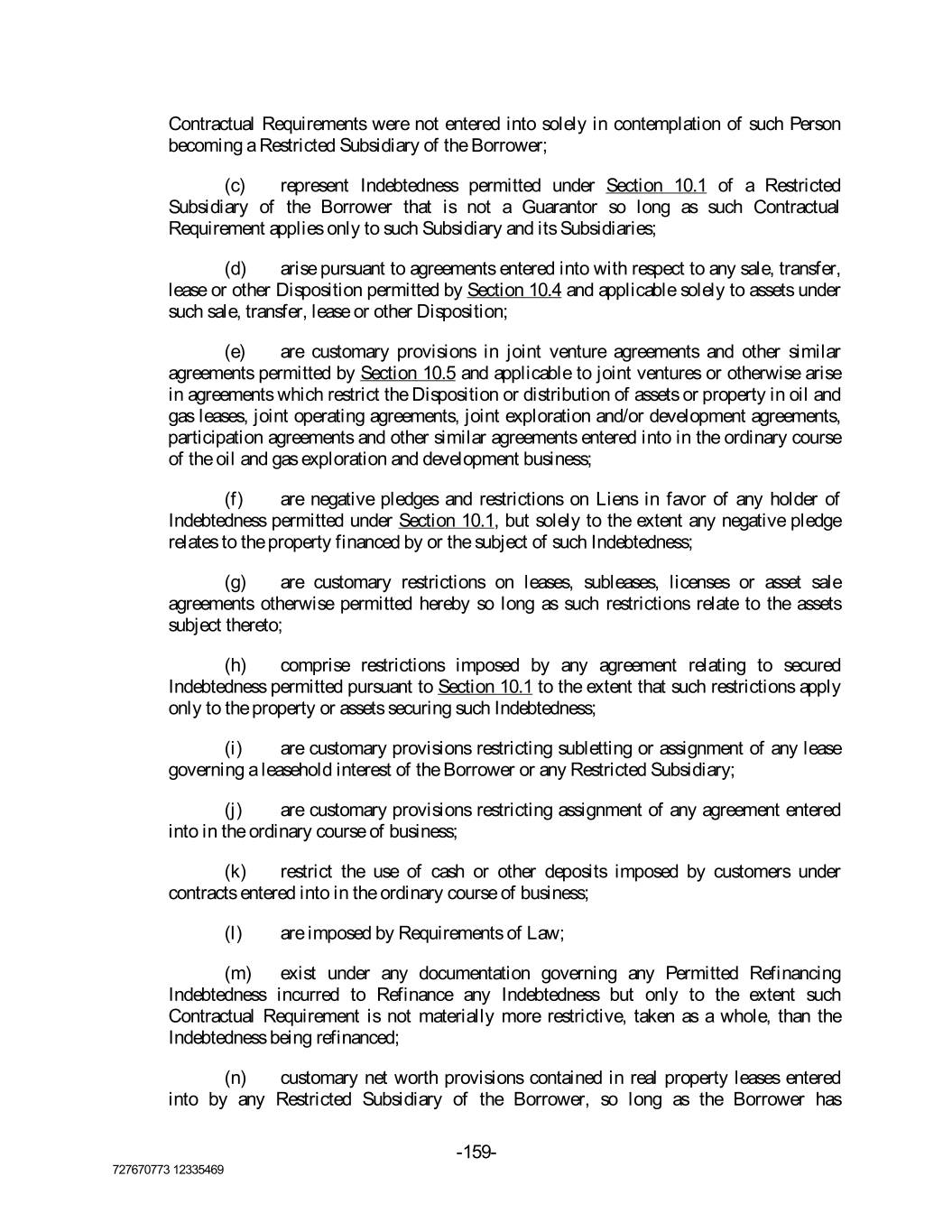 Contractual Requirements were not entered into solely in contemplation of such Person becoming a Restricted Subsidiary of the Borrower;

(c) represent Indebtedness permitted under Section 10.1 of a Restricted Subsidiary of the Borrower that is not a Guarantor so long as such Contractual Requirement applies only to such Subsidiary and its Subsidiaries;

(d) arise pursuant to agreements entered into with respect to any sale, transfer, lease or other Disposition permitted by Section 10.4 and applicable solely to assets under such sale, transfer, lease or other Disposition;

(e) are customary provisions in joint venture agreements and other similar agreements permitted by Section 10.5 and applicable to joint ventures or otherwise arise in agreements which restrict the Disposition or distribution of assets or property in oil and gas leases, joint operating agreements, joint exploration and/or development agreements, participation agreements and other similar agreements entered into in the ordinary course of the oil and gas exploration and development business;

(f) are negative pledges and restrictions on Liens in favor of any holder of Indebtedness permitted under Section 10.1, but solely to the extent any negative pledge relates to the property financed by or the subject of such Indebtedness;

(g) are customary restrictions on leases, subleases, licenses or asset sale agreements otherwise permitted hereby so long as such restrictions relate to the assets subject thereto;

(h) comprise restrictions imposed by any agreement relating to secured Indebtedness permitted pursuant to Section 10.1 to the extent that such restrictions apply only to the property or assets securing such Indebtedness;

(i) are customary provisions restricting subletting or assignment of any lease governing a leasehold interest of the Borrower or any Restricted Subsidiary;

(j) are customary provisions restricting assignment of any agreement entered into in the ordinary course of business;

(k) restrict the use of cash or other deposits imposed by customers under contracts entered into in the ordinary course of business;

(l) are imposed by Requirements of Law;

(m) exist under any documentation governing any Permitted Refinancing Indebtedness incurred to Refinance any Indebtedness but only to the extent such Contractual Requirement is not materially more restrictive, taken as a whole, than the Indebtedness being refinanced;

(n) customary net worth provisions contained in real property leases entered into by any Restricted Subsidiary of the Borrower, so long as the Borrower has

-159-

727670773 12335469